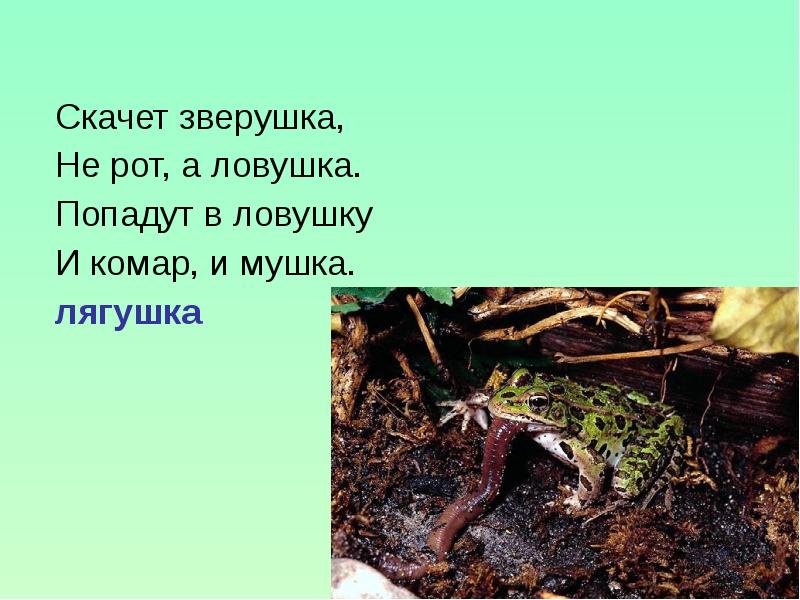 Скачет зверушка,
Не рот, а ловушка.
Попадут в ловушку
И комар, и мушка.
лягушка